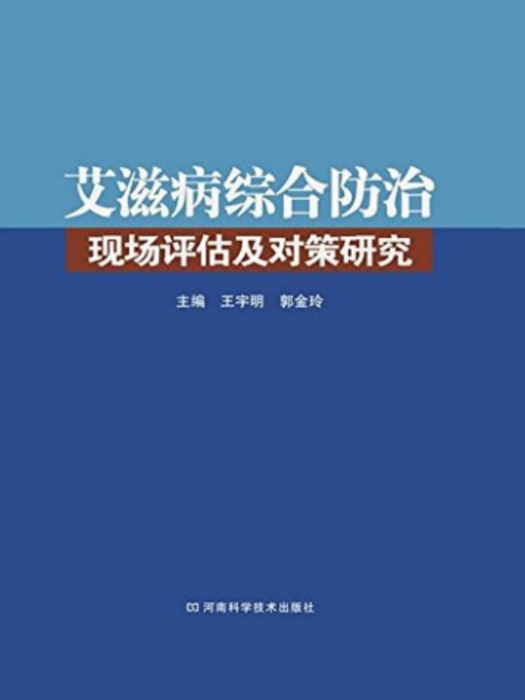 艾滋病综合防治
现场评估及对策研究

主编　王宇明　郭金玲

河南科学技术出版社